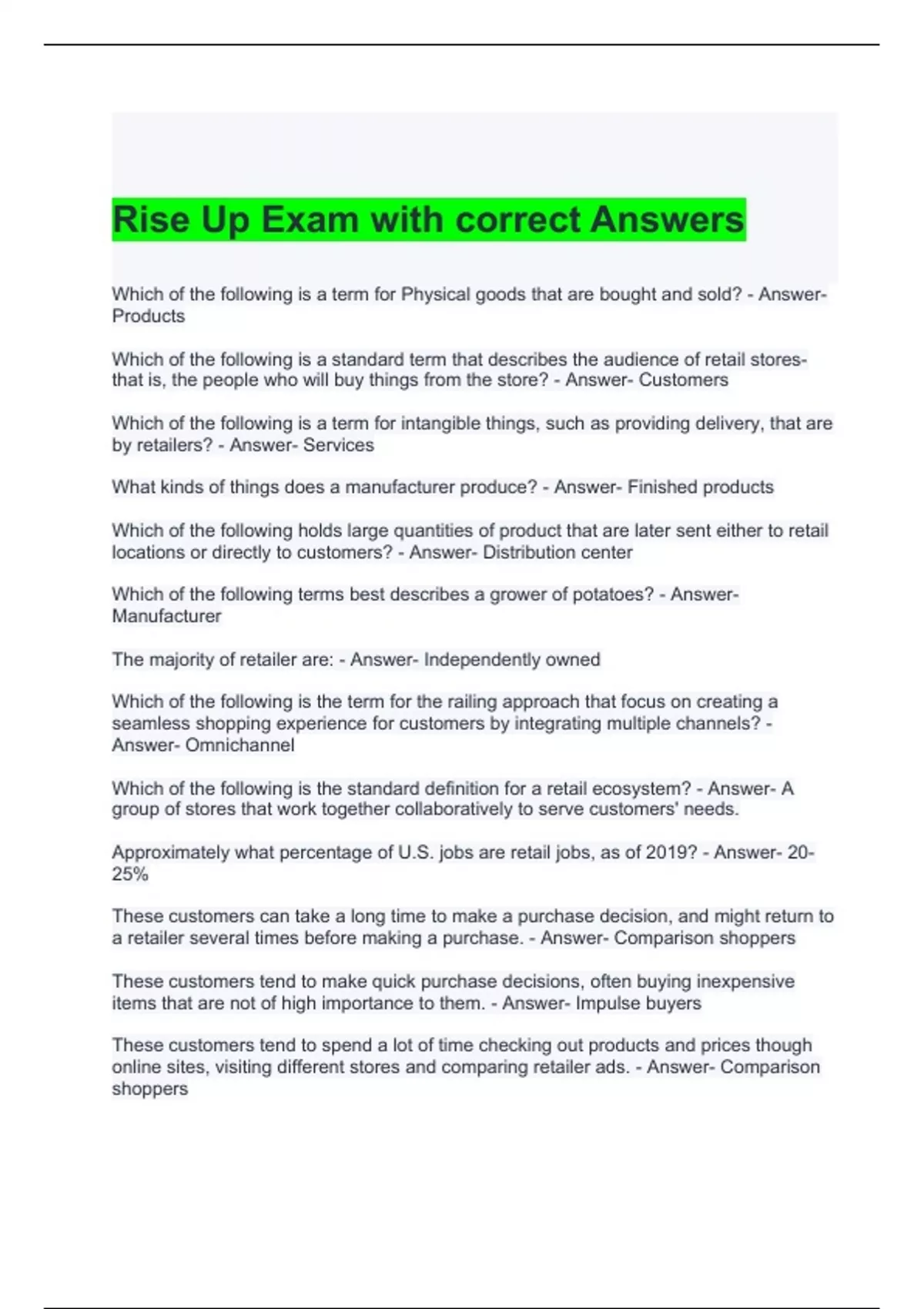 Rise Up Exam with correct Answers

Which of the following is a term for Physical goods that are bought and sold? - Answer- Products

Which of the following is a standard term that describes the audience of retail stores- that is, the people who will buy things from the store? - Answer- Customers

Which of the following is a term for intangible things, such as providing delivery, that are by retailers? - Answer- Services

What kinds of things does a manufacturer produce? - Answer- Finished products

Which of the following holds large quantities of product that are later sent either to retail locations or directly to customers? - Answer- Distribution center

Which of the following terms best describes a grower of potatoes? - Answer- Manufacturer

The majority of retailer are: - Answer- Independently owned

Which of the following is the term for the railing approach that focus on creating a seamless shopping experience for customers by integrating multiple channels? - Answer- Omnichannel

Which of the following is the standard definition for a retail ecosystem? - Answer- A group of stores that work together collaboratively to serve customers' needs.

Approximately what percentage of U.S. jobs are retail jobs, as of 2019? - Answer- 20-25%

These customers can take a long time to make a purchase decision, and might return to a retailer several times before making a purchase. - Answer- Comparison shoppers

These customers tend to make quick purchase decisions, often buying inexpensive items that are not of high importance to them. - Answer- Impulse buyers

These customers tend to spend a lot of time checking out products and prices though online sites, visiting different stores and comparing retailer ads. - Answer- Comparison shoppers